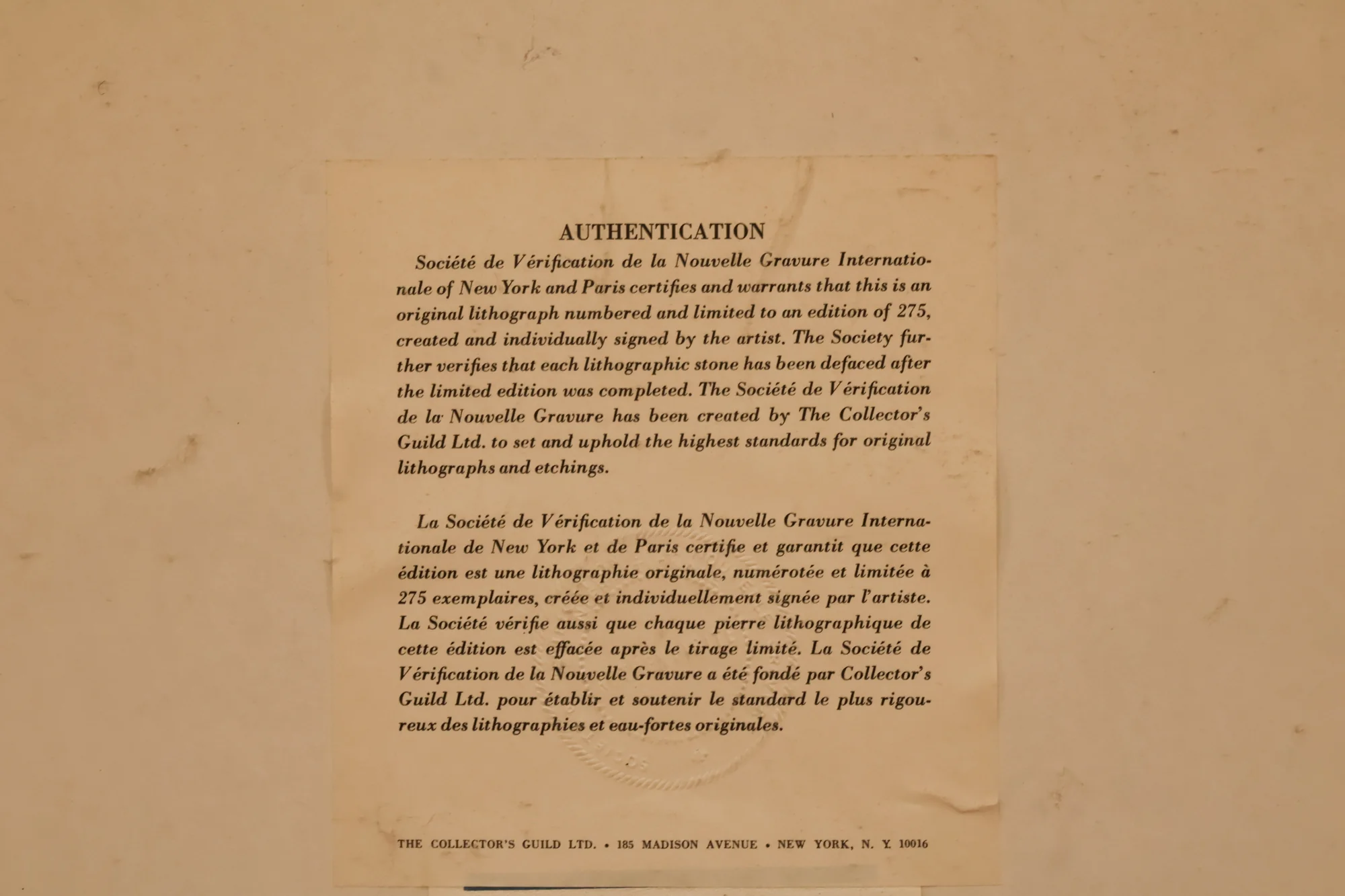 AUTHENTICATION

Société de Vérification de la Nouvelle Gravure Internationale of New York and Paris certifies and warrants that this is an original lithograph numbered and limited to an edition of 275, created and individually signed by the artist. The Society further verifies that each lithographic stone has been defaced after the limited edition was completed. The Société de Vérification de la Nouvelle Gravure has been created by The Collector's Guild Ltd. to set and uphold the highest standards for original lithographs and etchings.

La Société de Vérification de la Nouvelle Gravure Internationale de New York et de Paris certifie et garantit que cette édition est une lithographie originale, numérotée et limitée à 275 exemplaires, créée et individuellement signée par l'artiste. La Société vérifie aussi que chaque pierre lithographique de cette édition est effacée après le tirage limité. La Société de Vérification de la Nouvelle Gravure a été fondé par Collector's Guild Ltd. pour établir et soutenir le standard le plus rigoureux des lithographies et eau-fortes originales.

THE COLLECTOR'S GUILD LTD. • 185 MADISON AVENUE • NEW YORK, N. Y. 10016